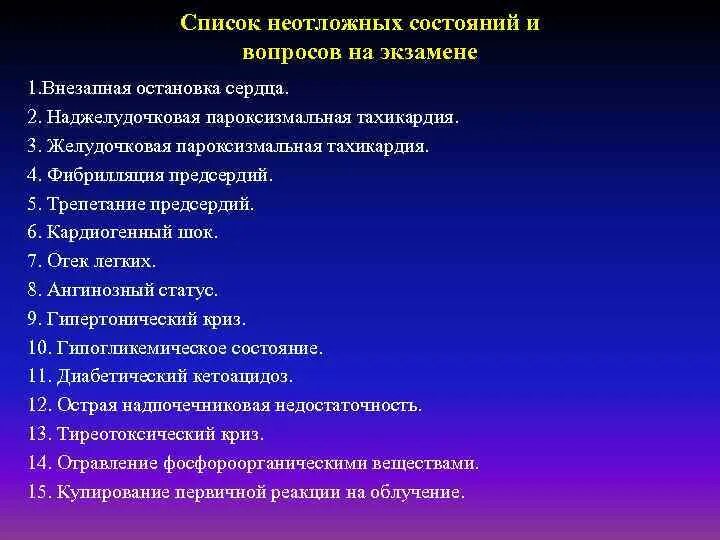 Список неотложных состояний и вопросов на экзамене

1.Внезапная остановка сердца.
2. Наджелудочковая пароксизмальная тахикардия.
3. Желудочковая пароксизмальная тахикардия.
4. Фибрилляция предсердий.
5. Трепетание предсердий.
6. Кардиогенный шок.
7. Отек легких.
8. Ангинозный статус.
9. Гипертонический криз.
10. Гипогликемическое состояние.
11. Диабетический кетоацидоз.
12. Острая надпочечниковая недостаточность.
13. Тиреотоксический криз.
14. Отравление фосфороорганическими веществами.
15. Купирование первичной реакции на облучение.